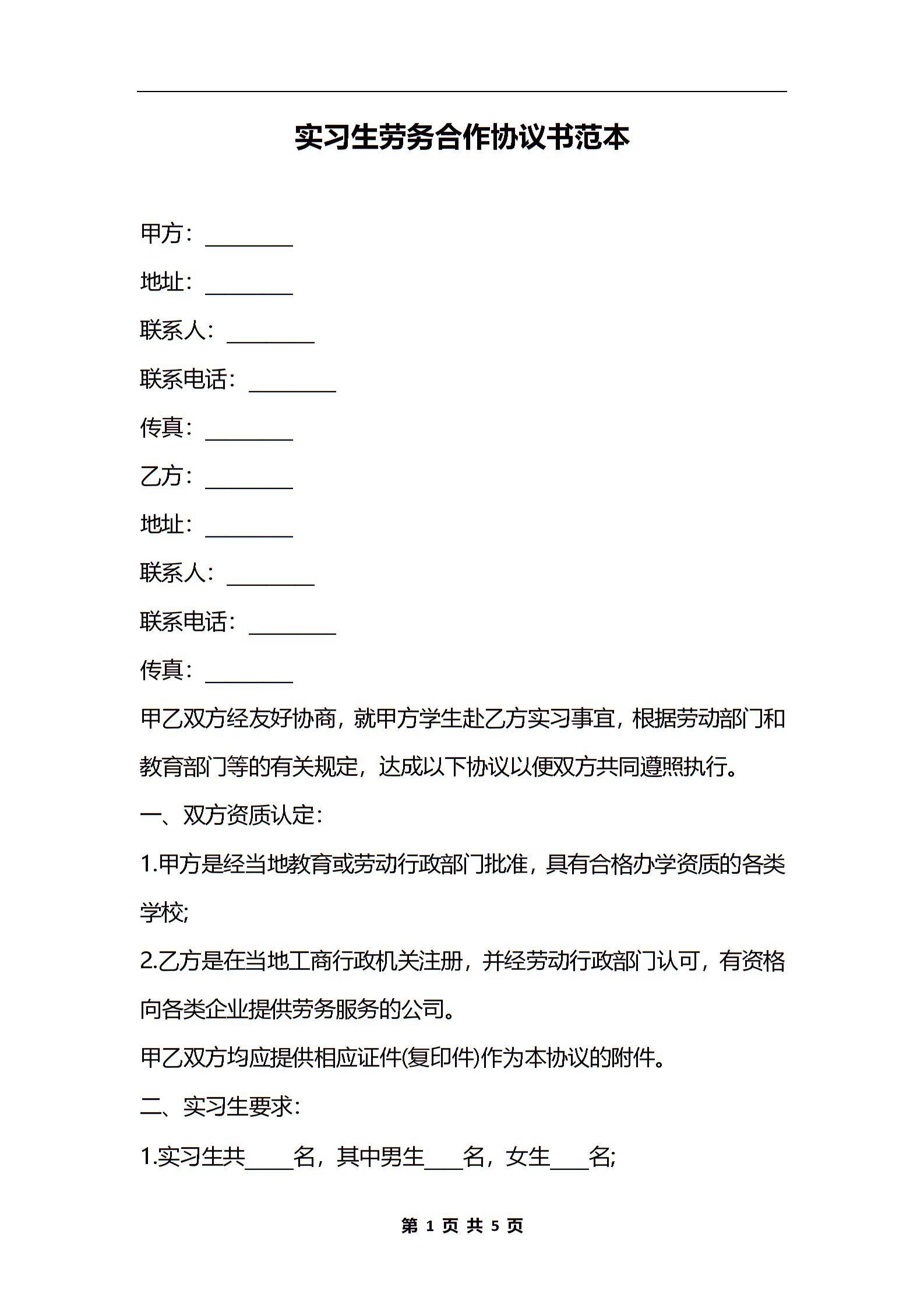 实习生劳务合作协议书范本

甲方：________

地址：________

联系人：________

联系电话：________

传真：________

乙方：________

地址：________

联系人：________

联系电话：________

传真：________

甲乙双方经友好协商，就甲方学生赴乙方实习事宜，根据劳动部门和教育部门等的有关规定，达成以下协议以便双方共同遵照执行。

一、双方资质认定：

1.甲方是经当地教育或劳动行政部门批准，具有合格办学资质的各类学校;

2.乙方是在当地工商行政机关注册，并经劳动行政部门认可，有资格向各类企业提供劳务服务的公司。

甲乙双方均应提供相应证件(复印件)作为本协议的附件。

二、实习生要求：

1.实习生共____名，其中男生___名，女生___名;

第 1 页 共 5 页